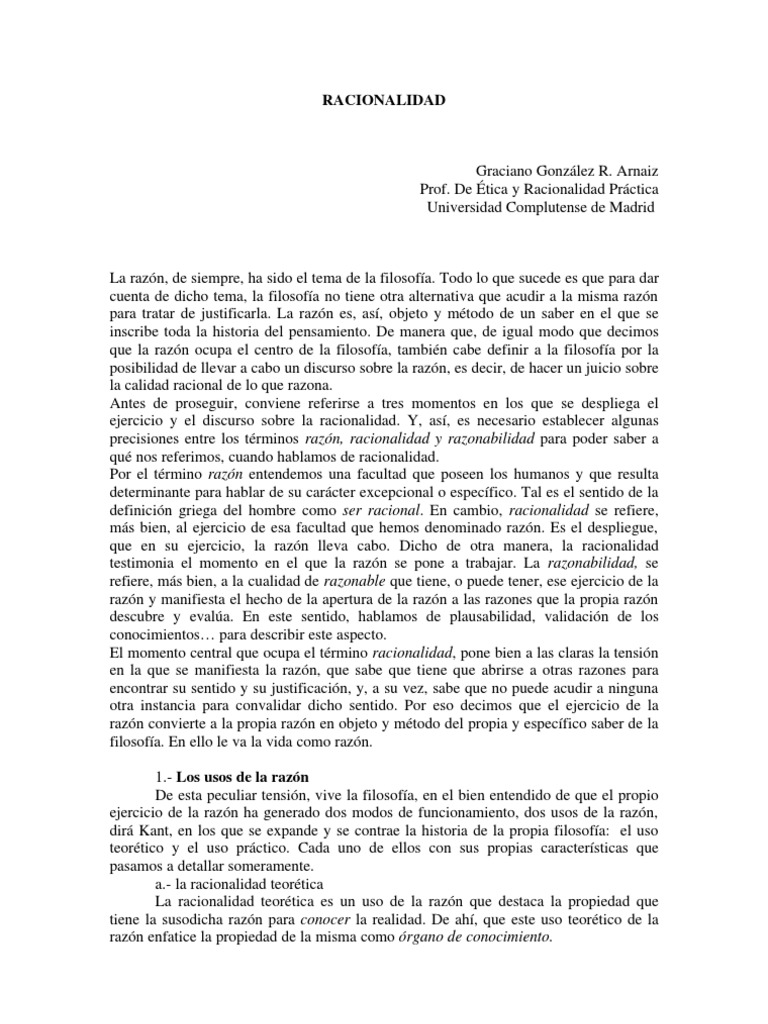 RACIONALIDAD

Graciano González R. Arnaiz
Prof. De Ética y Racionalidad Práctica
Universidad Complutense de Madrid

La razón, de siempre, ha sido el tema de la filosofía. Todo lo que sucede es que para dar cuenta de dicho tema, la filosofía no tiene otra alternativa que acudir a la misma razón para tratar de justificarla. La razón es, así, objeto y método de un saber en el que se inscribe toda la historia del pensamiento. De manera que, de igual modo que decimos que la razón ocupa el centro de la filosofía, también cabe definir a la filosofía por la posibilidad de llevar a cabo un discurso sobre la razón, es decir, de hacer un juicio sobre la calidad racional de lo que razona.
Antes de proseguir, conviene referirse a tres momentos en los que se despliega el ejercicio y el discurso sobre la racionalidad. Y, así, es necesario establecer algunas precisiones entre los términos razón, racionalidad y razonabilidad para poder saber a qué nos referimos, cuando hablamos de racionalidad.
Por el término razón entendemos una facultad que poseen los humanos y que resulta determinante para hablar de su carácter excepcional o específico. Tal es el sentido de la definición griega del hombre como ser racional. En cambio, racionalidad se refiere, más bien, al ejercicio de esa facultad que hemos denominado razón. Es el despliegue, que en su ejercicio, la razón lleva cabo. Dicho de otra manera, la racionalidad testimonia el momento en el que la razón se pone a trabajar. La razonabilidad, se refiere, más bien, a la cualidad de razonable que tiene, o puede tener, ese ejercicio de la razón y manifiesta el hecho de la apertura de la razón a las razones que la propia razón descubre y evalúa. En este sentido, hablamos de plausabilidad, validación de los conocimientos… para describir este aspecto.
El momento central que ocupa el término racionalidad, pone bien a las claras la tensión en la que se manifiesta la razón, que sabe que tiene que abrirse a otras razones para encontrar su sentido y su justificación, y, a su vez, sabe que no puede acudir a ninguna otra instancia para convalidar dicho sentido. Por eso decimos que el ejercicio de la razón convierte a la propia razón en objeto y método del propia y específico saber de la filosofía. En ello le va la vida como razón.

1.- Los usos de la razón
De esta peculiar tensión, vive la filosofía, en el bien entendido de que el propio ejercicio de la razón ha generado dos modos de funcionamiento, dos usos de la razón, dirá Kant, en los que se expande y se contrae la historia de la propia filosofía: el uso teorético y el uso práctico. Cada uno de ellos con sus propias características que pasamos a detallar someramente.
a.- la racionalidad teorética
La racionalidad teorética es un uso de la razón que destaca la propiedad que tiene la susodicha razón para conocer la realidad. De ahí, que este uso teorético de la razón enfatice la propiedad de la misma como órgano de conocimiento.